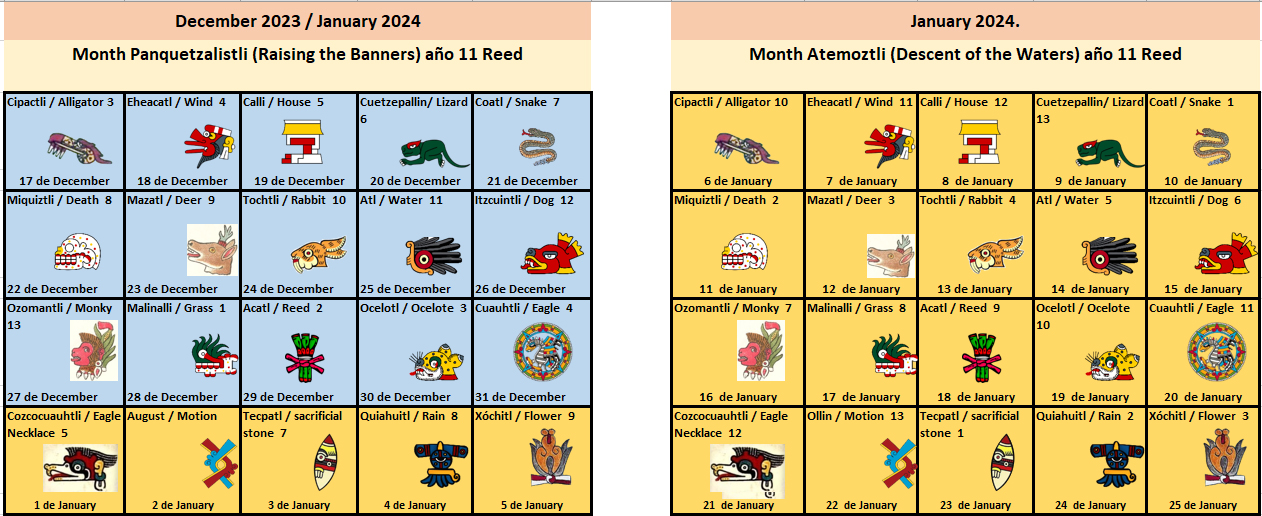 December 2023 / January 2024

Month Panquetzalistli (Raising the Banners) año 11 Reed

| Cipactli / Alligator 3 17 de December | Eheacatl / Wind 4 18 de December | Calli / House 5 19 de December | Cuetzepallin/ Lizard 6 20 de December | Coatl / Snake 7 21 de December |
|---|---|---|---|---|
| Miquiztli / Death 8 22 de December | Mazatl / Deer 9 23 de December | Tochtli / Rabbit 10 24 de December | Atl / Water 11 25 de December | Itzcuintli / Dog 12 26 de December |
| Ozomantli / Monky 13 27 de December | Malinalli / Grass 1 28 de December | Acatl / Reed 2 29 de December | Ocelotl / Ocelote 3 30 de December | Cuauhtli / Eagle 4 31 de December |
| Cozcocuauhtli / Eagle Necklace 5 1 de January | August / Motion 2 de January | Tecpatl / sacrificial stone 7 3 de January | Quiahuitl / Rain 8 4 de January | Xóchitl / Flower 9 5 de January |

January 2024.

Month Atemoztli (Descent of the Waters) año 11 Reed

| Cipactli / Alligator 10 6 de January | Eheacatl / Wind 11 7 de January | Calli / House 12 8 de January | Cuetzepallin/ Lizard 13 9 de January | Coatl / Snake 1 10 de January |
|---|---|---|---|---|
| Miquiztli / Death 2 11 de January | Mazatl / Deer 3 12 de January | Tochtli / Rabbit 4 13 de January | Atl / Water 5 14 de January | Itzcuintli / Dog 6 15 de January |
| Ozomantli / Monky 7 16 de January | Malinalli / Grass 8 17 de January | Acatl / Reed 9 18 de January | Ocelotl / Ocelote 10 19 de January | Cuauhtli / Eagle 11 20 de January |
| Cozcocuauhtli / Eagle Necklace 12 21 de January | Ollin / Motion 13 22 de January | Tecpatl / sacrificial stone 1 23 de January | Quiahuitl / Rain 2 24 de January | Xóchitl / Flower 3 25 de January |